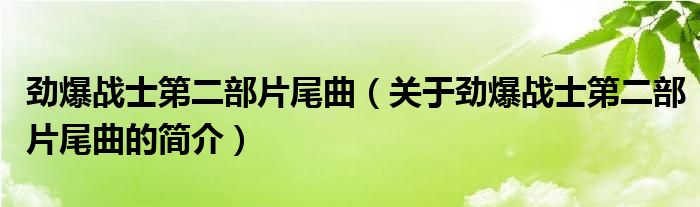 劲爆战士第二部片尾曲（关于劲爆战士第二部片尾曲的简介）